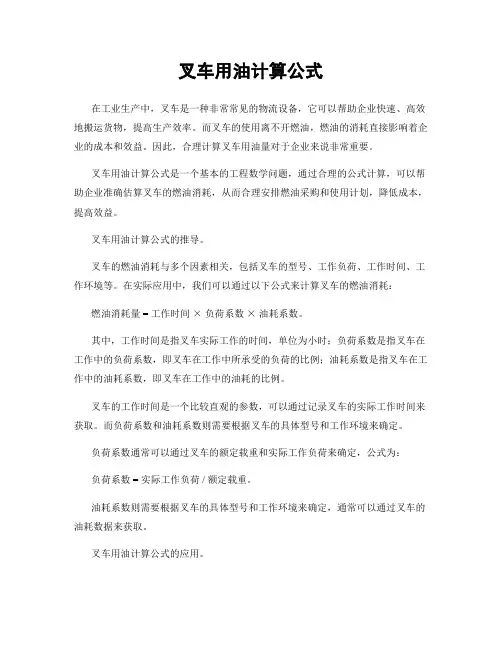 叉车用油计算公式

在工业生产中，叉车是一种非常常见的物流设备，它可以帮助企业快速、高效地搬运货物，提高生产效率。而叉车的使用离不开燃油，燃油的消耗直接影响着企业的成本和效益。因此，合理计算叉车用油量对于企业来说非常重要。

叉车用油计算公式是一个基本的工程数学问题，通过合理的公式计算，可以帮助企业准确估算叉车的燃油消耗，从而合理安排燃油采购和使用计划，降低成本，提高效益。

叉车用油计算公式的推导。

叉车的燃油消耗与多个因素相关，包括叉车的型号、工作负荷、工作时间、工作环境等。在实际应用中，我们可以通过以下公式来计算叉车的燃油消耗：

燃油消耗量 = 工作时间 × 负荷系数 × 油耗系数。

其中，工作时间是指叉车实际工作的时间，单位为小时；负荷系数是指叉车在工作中的负荷系数，即叉车在工作中所承受的负荷的比例；油耗系数是指叉车在工作中的油耗系数，即叉车在工作中的油耗的比例。

叉车的工作时间是一个比较直观的参数，可以通过记录叉车的实际工作时间来获取。而负荷系数和油耗系数则需要根据叉车的具体型号和工作环境来确定。

负荷系数通常可以通过叉车的额定载重和实际工作负荷来确定，公式为：

负荷系数 = 实际工作负荷 / 额定载重。

油耗系数则需要根据叉车的具体型号和工作环境来确定，通常可以通过叉车的油耗数据来获取。

叉车用油计算公式的应用。